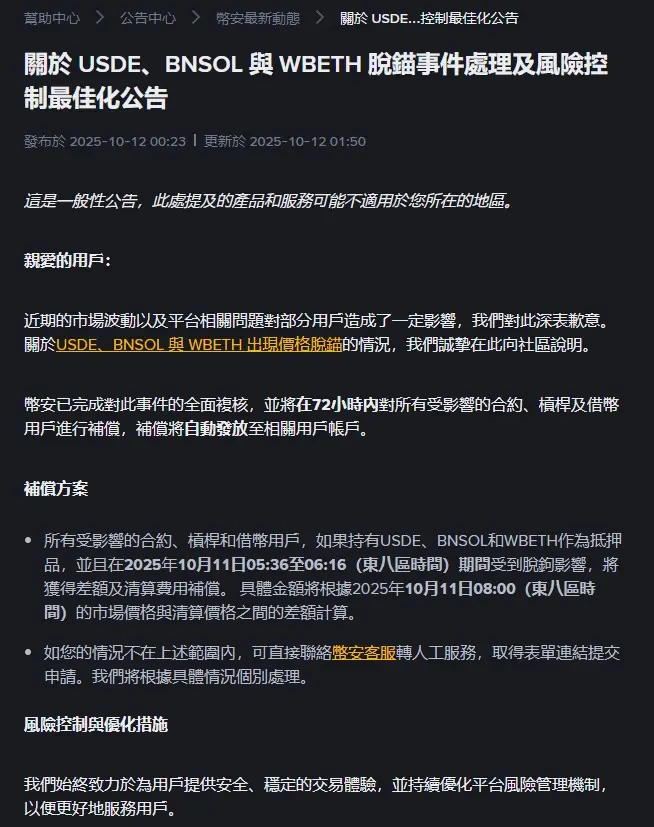 幫助中心 > 公告中心 > 幣安最新動態 > 關於 USDE...控制最佳化公告

關於 USDE、BNSOL 與 WBETH 脫錨事件處理及風險控制最佳化公告

發布於 2025-10-12 00:23 | 更新於 2025-10-12 01:50

這是一般性公告，此處提及的產品和服務可能不適用於您所在的地區。

親愛的用戶：

近期的市場波動以及平台相關問題對部分用戶造成了一定影響，我們對此深表歉意。關於USDE、BNSOL 與 WBETH 出現價格脫錨的情況，我們誠摯在此向社區說明。

幣安已完成對此事件的全面複核，並將在72小時內對所有受影響的合約、槓桿及借幣用戶進行補償，補償將自動發放至相關用戶帳戶。

補償方案

• 所有受影響的合約、槓桿和借幣用戶，如果持有USDE、BNSOL和WBETH作為抵押品，並且在2025年10月11日05:36至06:16（東八區時間）期間受到脫鉤影響，將獲得差額及清算費用補償。 具體金額將根據2025年10月11日08:00（東八區時間）的市場價格與清算價格之間的差額計算。

• 如您的情況不在上述範圍內，可直接聯絡幣安客服轉人工服務，取得表單連結提交申請。我們將根據具體情況個別處理。

風險控制與優化措施

我們始終致力於為用戶提供安全、穩定的交易體驗，並持續優化平台風險管理機制，以便更好地服務用戶。